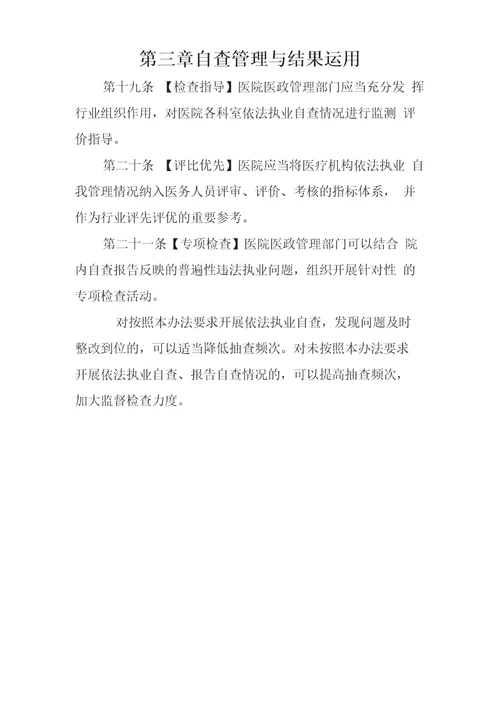 第三章自查管理与结果运用

第十九条 【检查指导】医院医政管理部门应当充分发 挥行业组织作用，对医院各科室依法执业自查情况进行监测 评价指导。

第二十条 【评比优先】医院应当将医疗机构依法执业 自我管理情况纳入医务人员评审、评价、考核的指标体系， 并作为行业评先评优的重要参考。

第二十一条【专项检查】医院医政管理部门可以结合 院内自查报告反映的普遍性违法执业问题，组织开展针对性 的专项检查活动。

对按照本办法要求开展依法执业自查，发现问题及时整改到位的，可以适当降低抽查频次。对未按照本办法要求开展依法执业自查、报告自查情况的，可以提高抽查频次，加大监督检查力度。